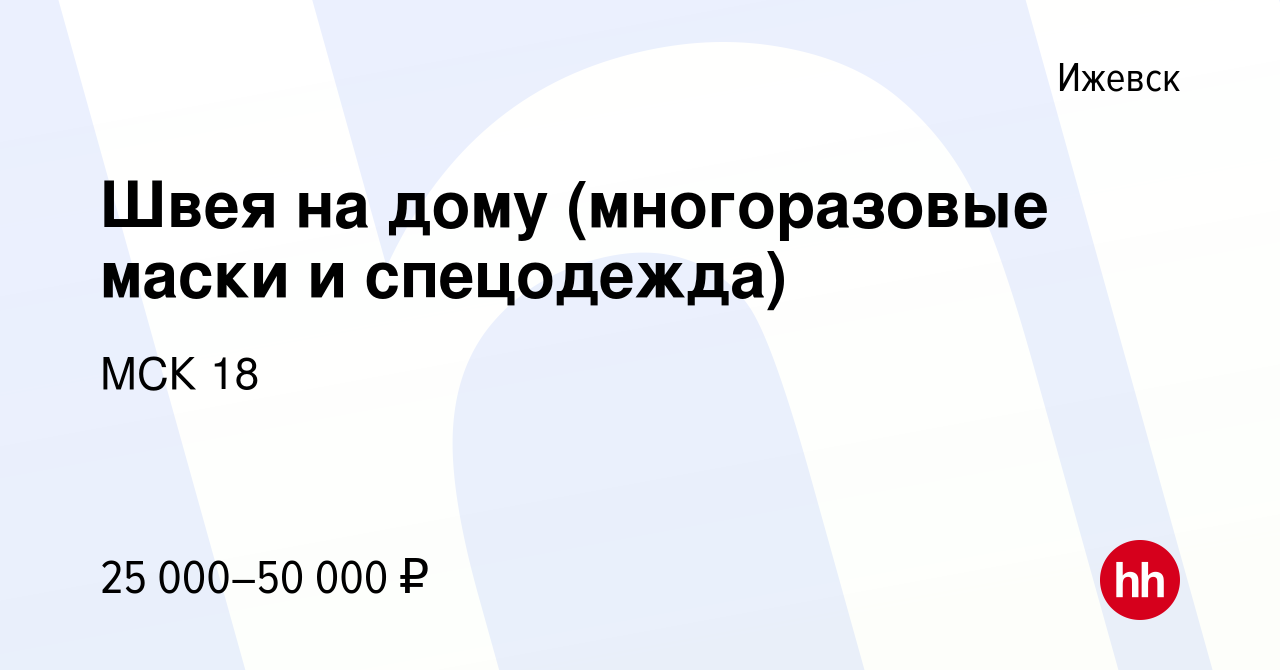 Ижевск

Швея на дому (многоразовые маски и спецодежда)

МСК 18

25 000–50 000 ₽

hh